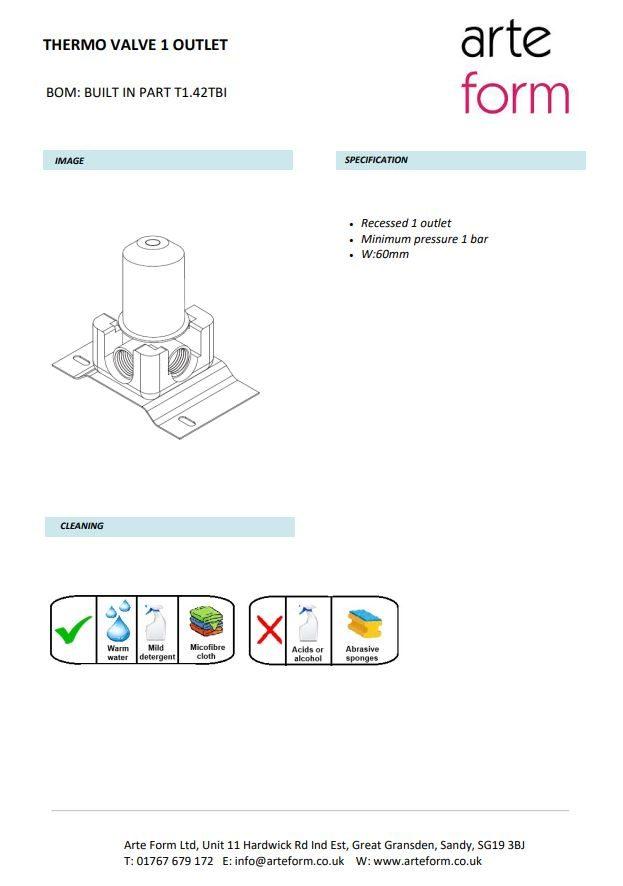 THERMO VALVE 1 OUTLET

arte
form

BOM: BUILT IN PART T1.42TBI

IMAGE

SPECIFICATION

- Recessed 1 outlet
- Minimum pressure 1 bar
- W:60mm

CLEANING

Warm water
Mild detergent
Micofibre cloth

Acids or alcohol
Abrasive sponges

Arte Form Ltd, Unit 11 Hardwick Rd Ind Est, Great Gransden, Sandy, SG19 3BJ
T: 01767 679 172 E: info@arteform.co.uk W: www.arteform.co.uk